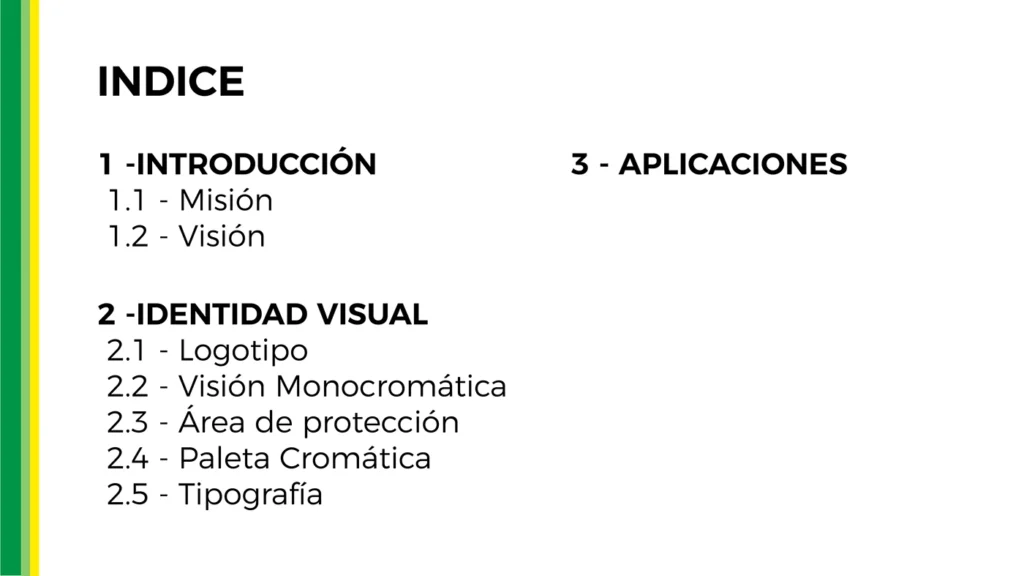 INDICE

1 -INTRODUCCIÓN
1.1 - Misión
1.2 - Visión

2 -IDENTIDAD VISUAL
2.1 - Logotipo
2.2 - Visión Monocromática
2.3 - Área de protección
2.4 - Paleta Cromática
2.5 - Tipografía

3 - APLICACIONES